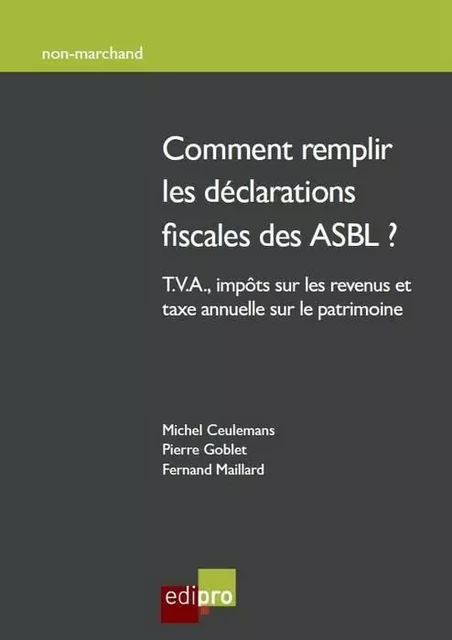 non-marchand

Comment remplir les déclarations fiscales des ASBL ?

T.V.A., impôts sur les revenus et taxe annuelle sur le patrimoine

Michel Ceulemans
Pierre Goblet
Fernand Maillard

edipro